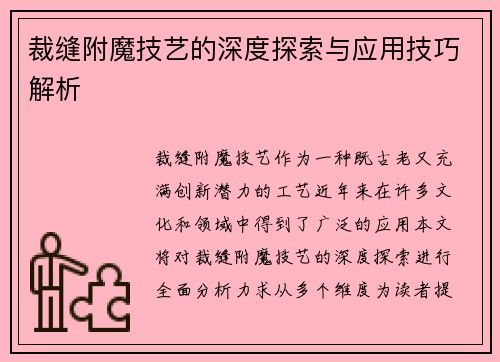 裁缝附魔技艺的深度探索与应用技巧解析

裁缝附魔技艺作为一种既古老又充满创新潜力的工艺近年来在许多文化和领域中得到了广泛的应用本文将对裁缝附魔技艺的深度探索进行全面分析力求从多个维度为读者提